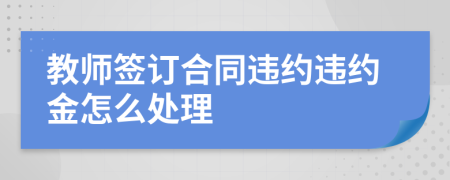 教师签订合同违约违约金怎么处理